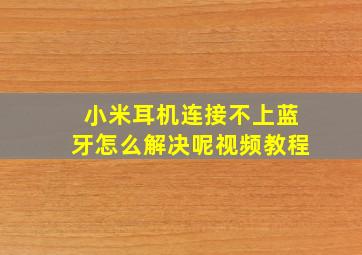 小米耳机连接不上蓝牙怎么解决呢视频教程